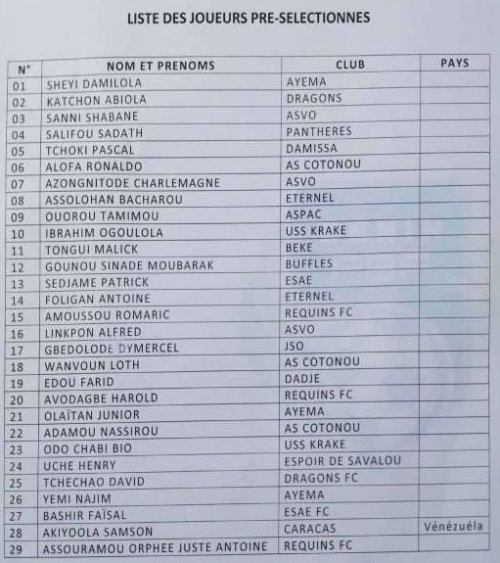 LISTE DES JOUEURS PRE-SELECTIONNES

| N° | NOM ET PRENOMS | CLUB | PAYS |
|---|---|---|---|
| 01 | SHEYI DAMILOLA | AYEMA | |
| 02 | KATCHON ABIOLA | DRAGONS | |
| 03 | SANNI SHABANE | ASVO | |
| 04 | SALIFOU SADATH | PANTHERES | |
| 05 | TCHOKI PASCAL | DAMISSA | |
| 06 | ALOFA RONALDO | AS COTONOU | |
| 07 | AZONGNITODE CHARLEMAGNE | ASVO | |
| 08 | ASSOLOHAN BACHAROU | ETERNEL | |
| 09 | OUOROU TAMIMOU | ASPAC | |
| 10 | IBRAHIM OGOULOLA | USS KRAKE | |
| 11 | TONGUI MALICK | BEKE | |
| 12 | GOUNOU SINADE MOUBARAK | BUFFLES | |
| 13 | SEDJAME PATRICK | ESAE | |
| 14 | FOLIGAN ANTOINE | ETERNEL | |
| 15 | AMOUSSOU ROMARIC | REQUINS FC | |
| 16 | LINKPON ALFRED | ASVO | |
| 17 | GBEDOLODE DYMERCEL | JSO | |
| 18 | WANVOUN LOTH | AS COTONOU | |
| 19 | EDOU FARID | DADJE | |
| 20 | AVODAGBE HAROLD | REQUINS FC | |
| 21 | OLAÏTAN JUNIOR | AYEMA | |
| 22 | ADAMOU NASSIROU | AS COTONOU | |
| 23 | ODO CHABI BIO | USS KRAKE | |
| 24 | UCHE HENRY | ESPOIR DE SAVALOU | |
| 25 | TCHECHAO DAVID | DRAGONS FC | |
| 26 | YEMI NAJIM | AYEMA | |
| 27 | BASHIR FAÏSAL | ESAE FC | |
| 28 | AKIYOOLA SAMSON | CARACAS | Vénézuéla |
| 29 | ASSOURAMOU ORPHEE JUSTE ANTOINE | REQUINS FC | |